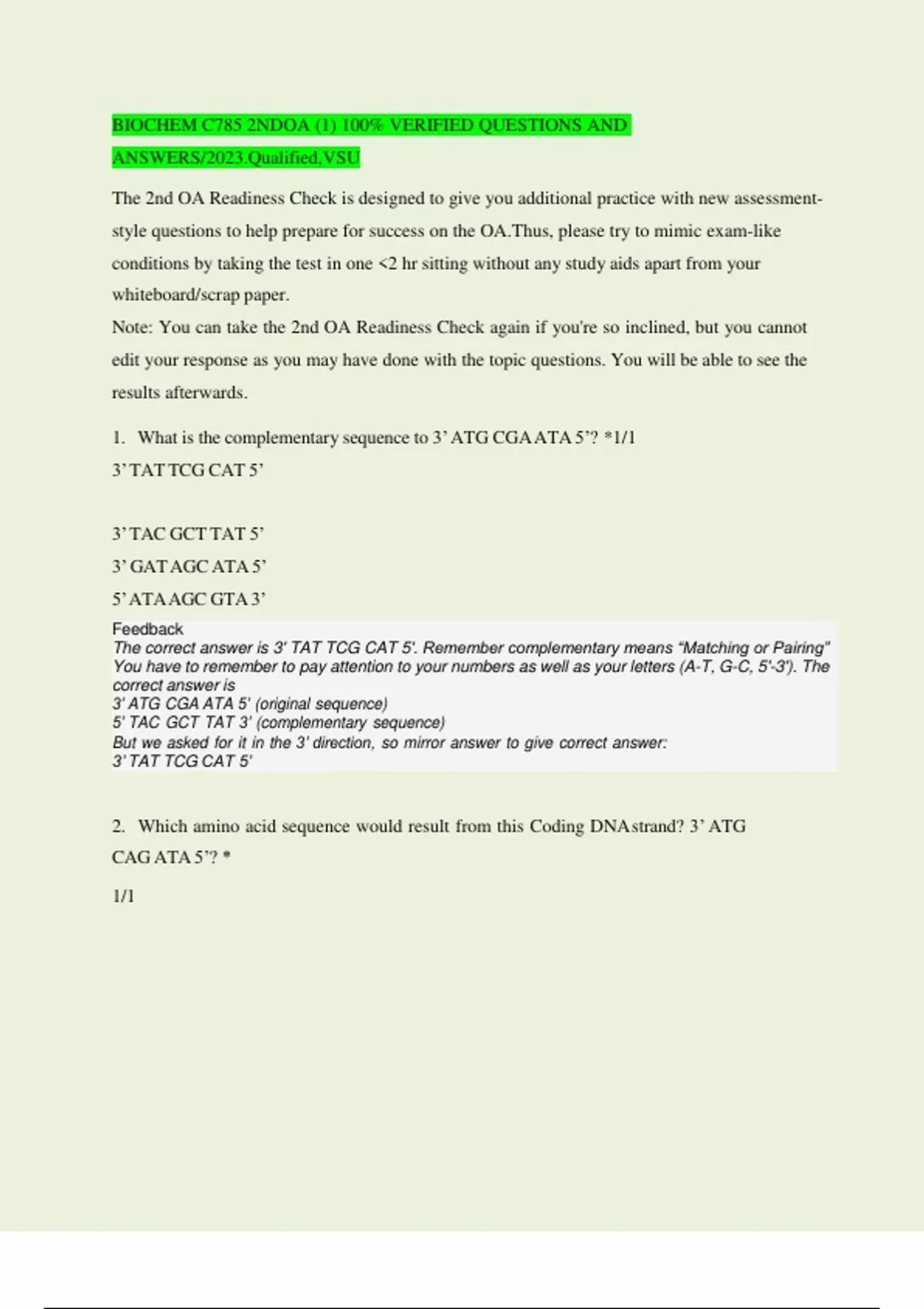 BIOCHEM C785 2NDOA (1) 100% VERIFIED QUESTIONS AND ANSWERS/2023.Qualified,VSU

The 2nd OA Readiness Check is designed to give you additional practice with new assessment-style questions to help prepare for success on the OA.Thus, please try to mimic exam-like conditions by taking the test in one <2 hr sitting without any study aids apart from your whiteboard/scrap paper.
Note: You can take the 2nd OA Readiness Check again if you're so inclined, but you cannot edit your response as you may have done with the topic questions. You will be able to see the results afterwards.

1. What is the complementary sequence to 3' ATG CGA ATA 5'? *1/1
3' TAT TCG CAT 5'

3' TAC GCT TAT 5'
3' GAT AGC ATA 5'
5' ATA AGC GTA 3'
Feedback
The correct answer is 3' TAT TCG CAT 5'. Remember complementary means "Matching or Pairing" You have to remember to pay attention to your numbers as well as your letters (A-T, G-C, 5'-3'). The correct answer is
3' ATG CGA ATA 5' (original sequence)
5' TAC GCT TAT 3' (complementary sequence)
But we asked for it in the 3' direction, so mirror answer to give correct answer:
3' TAT TCG CAT 5'

2. Which amino acid sequence would result from this Coding DNA strand? 3' ATG CAG ATA 5'? *

1/1